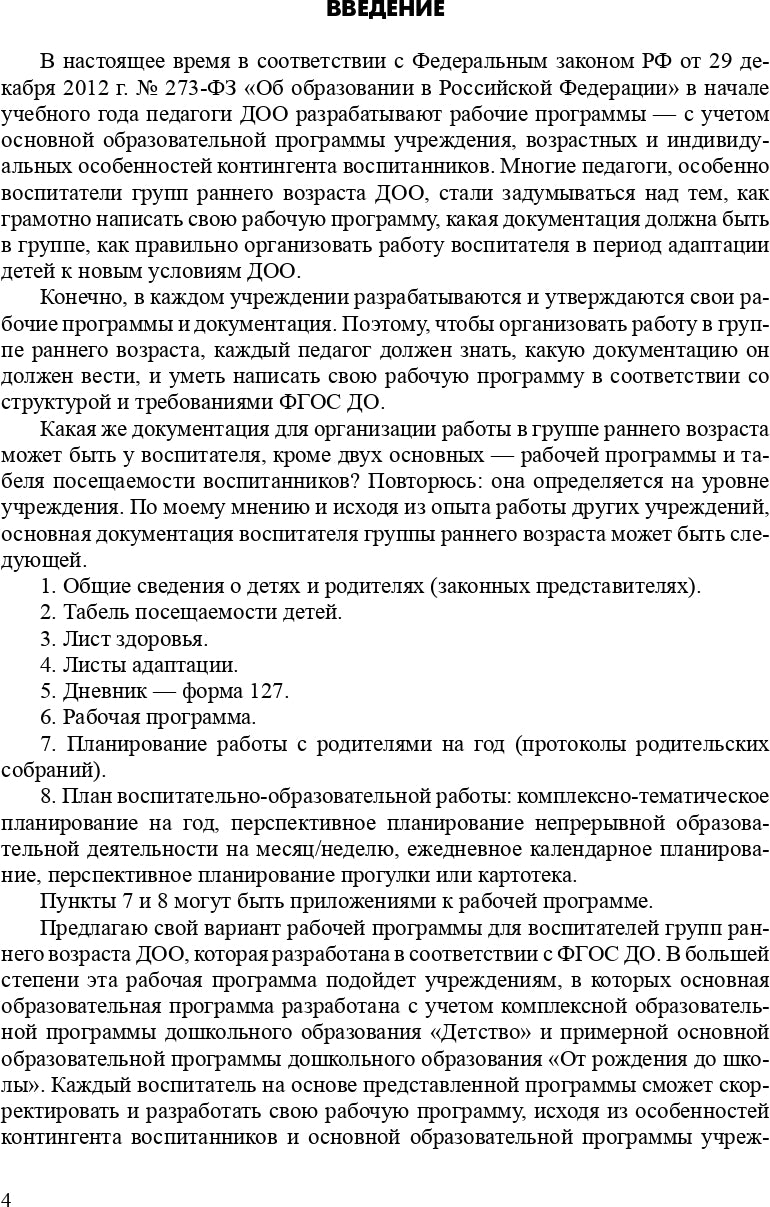 ВВЕДЕНИЕ

В настоящее время в соответствии с Федеральным законом РФ от 29 декабря 2012 г. № 273-ФЗ «Об образовании в Российской Федерации» в начале учебного года педагоги ДОО разрабатывают рабочие программы — с учетом основной образовательной программы учреждения, возрастных и индивидуальных особенностей контингента воспитанников. Многие педагоги, особенно воспитатели групп раннего возраста ДОО, стали задумываться над тем, как грамотно написать свою рабочую программу, какая документация должна быть в группе, как правильно организовать работу воспитателя в период адаптации детей к новым условиям ДОО.

Конечно, в каждом учреждении разрабатываются и утверждаются свои рабочие программы и документация. Поэтому, чтобы организовать работу в группе раннего возраста, каждый педагог должен знать, какую документацию он должен вести, и уметь написать свою рабочую программу в соответствии со структурой и требованиями ФГОС ДО.

Какая же документация для организации работы в группе раннего возраста может быть у воспитателя, кроме двух основных — рабочей программы и табеля посещаемости воспитанников? Повторюсь: она определяется на уровне учреждения. По моему мнению и исходя из опыта работы других учреждений, основная документация воспитателя группы раннего возраста может быть следующей.

1. Общие сведения о детях и родителях (законных представителях).
2. Табель посещаемости детей.
3. Лист здоровья.
4. Листы адаптации.
5. Дневник — форма 127.
6. Рабочая программа.
7. Планирование работы с родителями на год (протоколы родительских собраний).
8. План воспитательно-образовательной работы: комплексно-тематическое планирование на год, перспективное планирование непрерывной образовательной деятельности на месяц/неделю, ежедневное календарное планирование, перспективное планирование прогулки или картотека.

Пункты 7 и 8 могут быть приложениями к рабочей программе.

Предлагаю свой вариант рабочей программы для воспитателей групп раннего возраста ДОО, которая разработана в соответствии с ФГОС ДО. В большей степени эта рабочая программа подойдет учреждениям, в которых основная образовательная программа разработана с учетом комплексной образовательной программы дошкольного образования «Детство» и примерной основной образовательной программы дошкольного образования «От рождения до школы». Каждый воспитатель на основе представленной программы сможет скорректировать и разработать свою рабочую программу, исходя из особенностей контингента воспитанников и основной образовательной программы учреж-

4